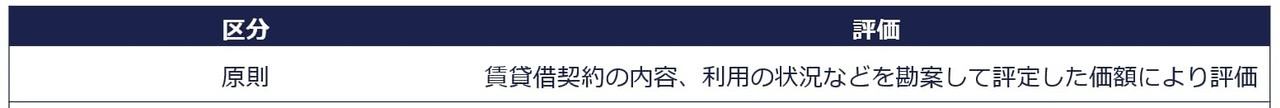 | 区分 | 評価 |
|---|---|
| 原則 | 賃貸借契約の内容、利用の状況などを勘案して評定した価額により評価 |